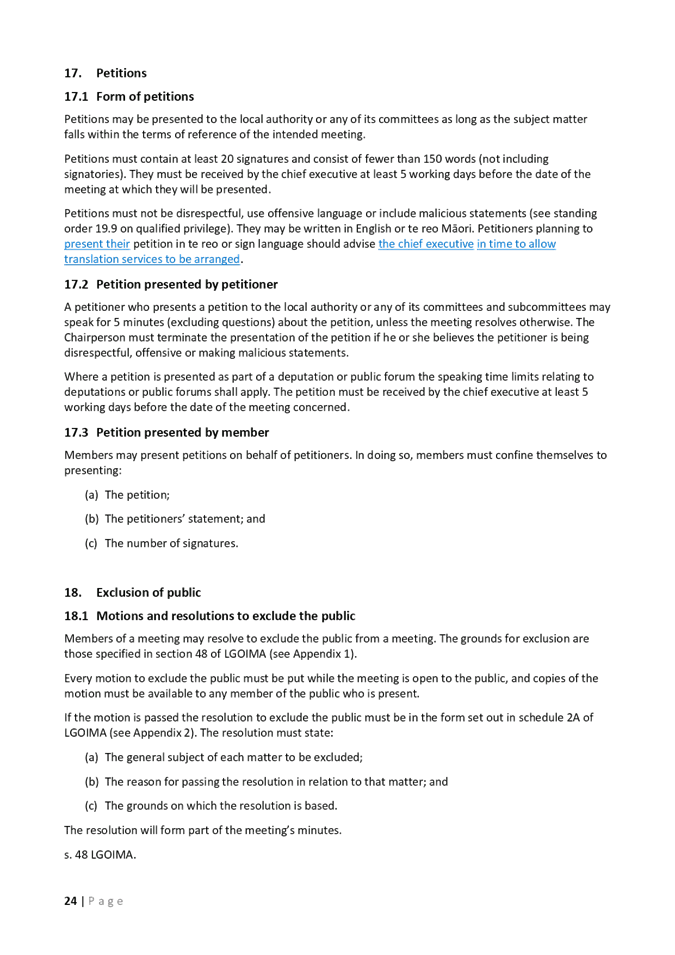 17. Petitions

17.1 Form of petitions

Petitions may be presented to the local authority or any of its committees as long as the subject matter falls within the terms of reference of the intended meeting.

Petitions must contain at least 20 signatures and consist of fewer than 150 words (not including signatories). They must be received by the chief executive at least 5 working days before the date of the meeting at which they will be presented.

Petitions must not be disrespectful, use offensive language or include malicious statements (see standing order 19.9 on qualified privilege). They may be written in English or te reo Māori. Petitioners planning to present their petition in te reo or sign language should advise the chief executive in time to allow translation services to be arranged.

17.2 Petition presented by petitioner

A petitioner who presents a petition to the local authority or any of its committees and subcommittees may speak for 5 minutes (excluding questions) about the petition, unless the meeting resolves otherwise. The Chairperson must terminate the presentation of the petition if he or she believes the petitioner is being disrespectful, offensive or making malicious statements.

Where a petition is presented as part of a deputation or public forum the speaking time limits relating to deputations or public forums shall apply. The petition must be received by the chief executive at least 5 working days before the date of the meeting concerned.

17.3 Petition presented by member

Members may present petitions on behalf of petitioners. In doing so, members must confine themselves to presenting:

(a) The petition;

(b) The petitioners' statement; and

(c) The number of signatures.

18. Exclusion of public

18.1 Motions and resolutions to exclude the public

Members of a meeting may resolve to exclude the public from a meeting. The grounds for exclusion are those specified in section 48 of LGOIMA (see Appendix 1).

Every motion to exclude the public must be put while the meeting is open to the public, and copies of the motion must be available to any member of the public who is present.

If the motion is passed the resolution to exclude the public must be in the form set out in schedule 2A of LGOIMA (see Appendix 2). The resolution must state:

(a) The general subject of each matter to be excluded;

(b) The reason for passing the resolution in relation to that matter; and

(c) The grounds on which the resolution is based.

The resolution will form part of the meeting's minutes.

s. 48 LGOIMA.

24 | Page